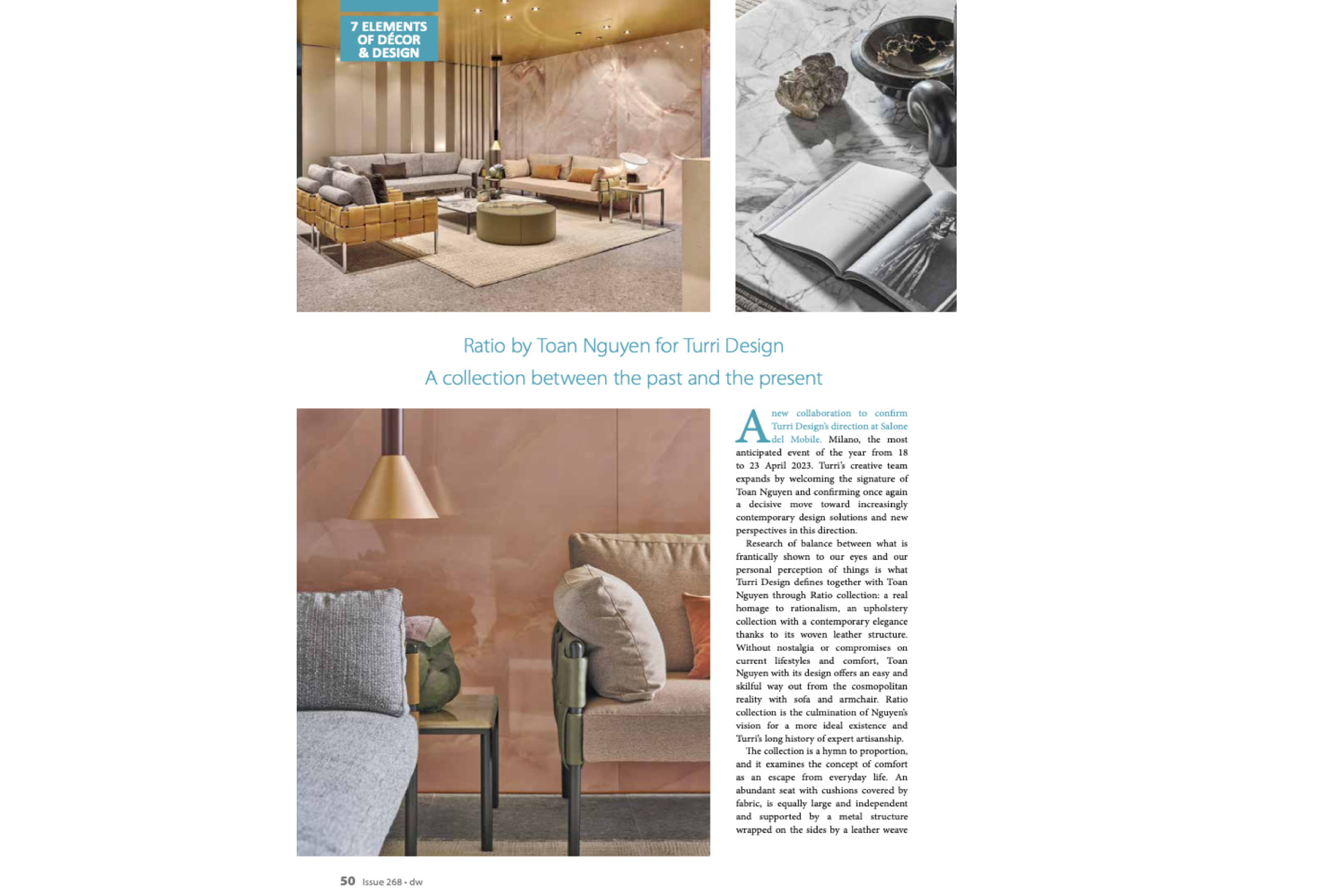 7 ELEMENTS OF DÉCOR & DESIGN

Ratio by Toan Nguyen for Turri Design
A collection between the past and the present

A new collaboration to confirm Turri Design's direction at Salone del Mobile. Milano, the most anticipated event of the year from 18 to 23 April 2023. Turri's creative team expands by welcoming the signature of Toan Nguyen and confirming once again a decisive move toward increasingly contemporary design solutions and new perspectives in this direction.

Research of balance between what is frantically shown to our eyes and our personal perception of things is what Turri Design defines together with Toan Nguyen through Ratio collection: a real homage to rationalism, an upholstery collection with a contemporary elegance thanks to its woven leather structure. Without nostalgia or compromises on current lifestyles and comfort, Toan Nguyen with its design offers an easy and skilful way out from the cosmopolitan reality with sofa and armchair. Ratio collection is the culmination of Nguyen's vision for a more ideal existence and Turri's long history of expert artisanship.

The collection is a hymn to proportion, and it examines the concept of comfort as an escape from everyday life. An abundant seat with cushions covered by fabric, is equally large and independent and supported by a metal structure wrapped on the sides by a leather weave

50 Issue 268 • dw